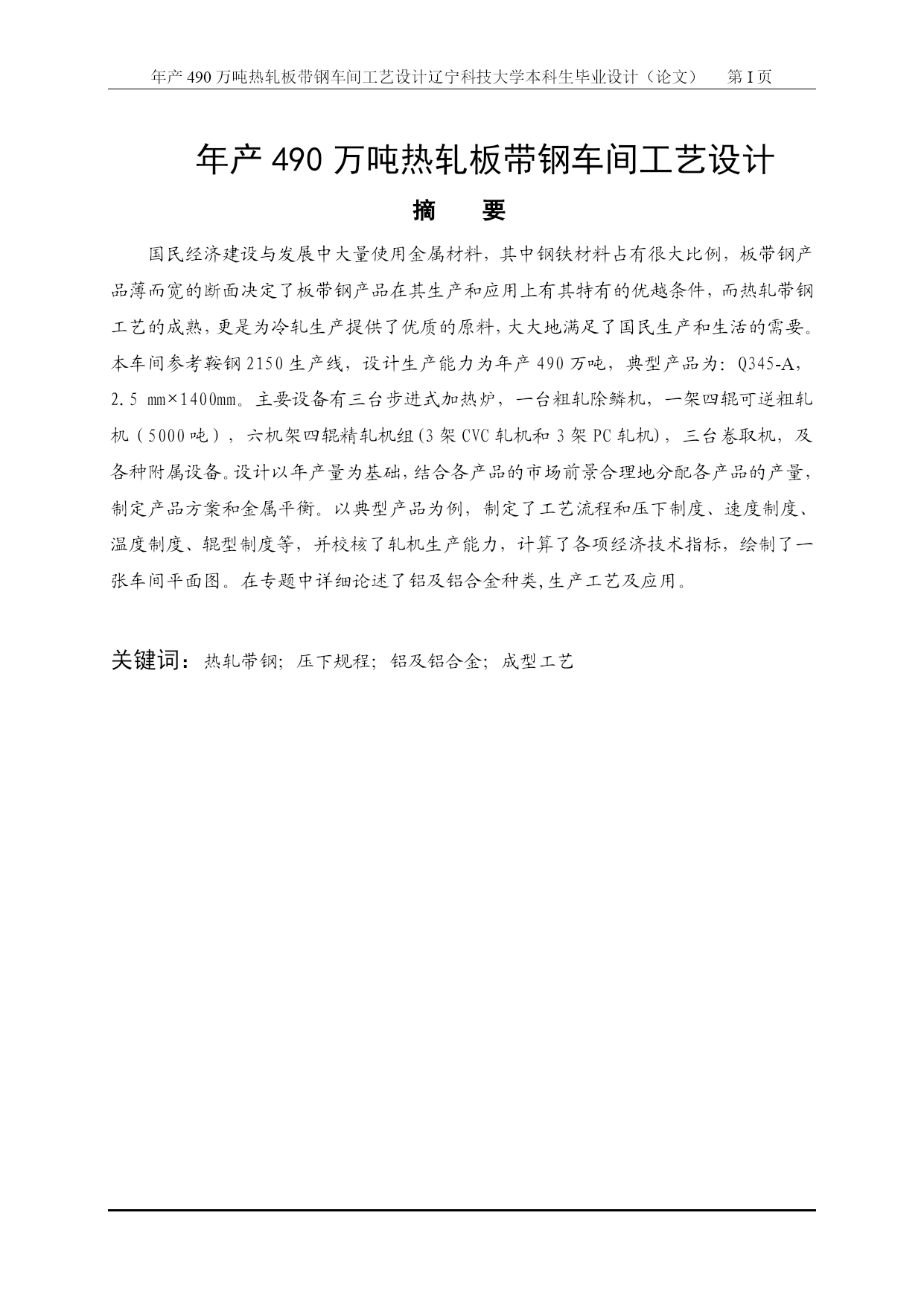 年产 490 万吨热轧板带钢车间工艺设计辽宁科技大学本科生毕业设计（论文）　第 I 页

年产 490 万吨热轧板带钢车间工艺设计

摘　要

国民经济建设与发展中大量使用金属材料，其中钢铁材料占有很大比例，板带钢产品薄而宽的断面决定了板带钢产品在其生产和应用上有其特有的优越条件，而热轧带钢工艺的成熟，更是为冷轧生产提供了优质的原料，大大地满足了国民生产和生活的需要。本车间参考鞍钢 2150 生产线，设计生产能力为年产 490 万吨，典型产品为：Q345-A，2.5 mm×1400mm。主要设备有三台步进式加热炉，一台粗轧除鳞机，一架四辊可逆粗轧机（5000 吨），六机架四辊精轧机组(3 架 CVC 轧机和 3 架 PC 轧机)，三台卷取机，及各种附属设备。设计以年产量为基础，结合各产品的市场前景合理地分配各产品的产量，制定产品方案和金属平衡。以典型产品为例，制定了工艺流程和压下制度、速度制度、温度制度、辊型制度等，并校核了轧机生产能力，计算了各项经济技术指标，绘制了一张车间平面图。在专题中详细论述了铝及铝合金种类,生产工艺及应用。

关键词：热轧带钢；压下规程；铝及铝合金；成型工艺